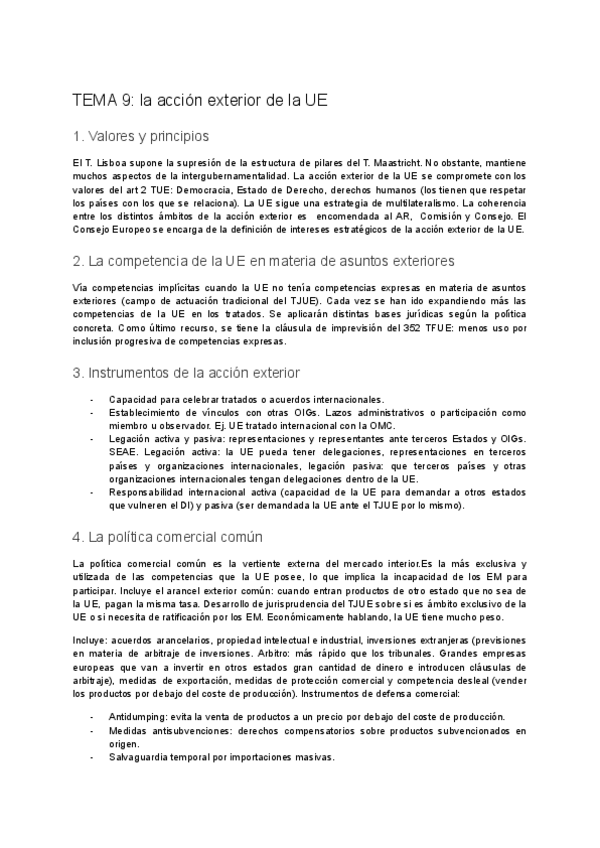 TEMA 9: la acción exterior de la UE

1. Valores y principios

El T. Lisboa supone la supresión de la estructura de pilares del T. Maastricht. No obstante, mantiene muchos aspectos de la intergubernamentalidad. La acción exterior de la UE se compromete con los valores del art 2 TUE: Democracia, Estado de Derecho, derechos humanos (los tienen que respetar los países con los que se relaciona). La UE sigue una estrategia de multilateralismo. La coherencia entre los distintos ámbitos de la acción exterior es encomendada al AR, Comisión y Consejo. El Consejo Europeo se encarga de la definición de intereses estratégicos de la acción exterior de la UE.

2. La competencia de la UE en materia de asuntos exteriores

Vía competencias implícitas cuando la UE no tenía competencias expresas en materia de asuntos exteriores (campo de actuación tradicional del TJUE). Cada vez se han ido expandiendo más las competencias de la UE en los tratados. Se aplicarán distintas bases jurídicas según la política concreta. Como último recurso, se tiene la cláusula de imprevisión del 352 TFUE: menos uso por inclusión progresiva de competencias expresas.

3. Instrumentos de la acción exterior

- Capacidad para celebrar tratados o acuerdos internacionales.
- Establecimiento de vínculos con otras OIGs. Lazos administrativos o participación como miembro u observador. Ej. UE tratado internacional con la OMC.
- Legación activa y pasiva: representaciones y representantes ante terceros Estados y OIGs. SEAE. Legación activa: la UE pueda tener delegaciones, representaciones en terceros países y organizaciones internacionales, legación pasiva: que terceros países y otras organizaciones internacionales tengan delegaciones dentro de la UE.
- Responsabilidad internacional activa (capacidad de la UE para demandar a otros estados que vulneren el DI) y pasiva (ser demandada la UE ante el TJUE por lo mismo).

4. La política comercial común

La política comercial común es la vertiente externa del mercado interior.Es la más exclusiva y utilizada de las competencias que la UE posee, lo que implica la incapacidad de los EM para participar. Incluye el arancel exterior común: cuando entran productos de otro estado que no sea de la UE, pagan la misma tasa. Desarrollo de jurisprudencia del TJUE sobre si es ámbito exclusivo de la UE o si necesita de ratificación por los EM. Económicamente hablando, la UE tiene mucho peso.

Incluye: acuerdos arancelarios, propiedad intelectual e industrial, inversiones extranjeras (previsiones en materia de arbitraje de inversiones. Arbitro: más rápido que los tribunales. Grandes empresas europeas que van a invertir en otros estados gran cantidad de dinero e introducen cláusulas de arbitraje), medidas de exportación, medidas de protección comercial y competencia desleal (vender los productos por debajo del coste de producción). Instrumentos de defensa comercial:

- Antidumping: evita la venta de productos a un precio por debajo del coste de producción.
- Medidas antisubvenciones: derechos compensatorios sobre productos subvencionados en origen.
- Salvaguardia temporal por importaciones masivas.